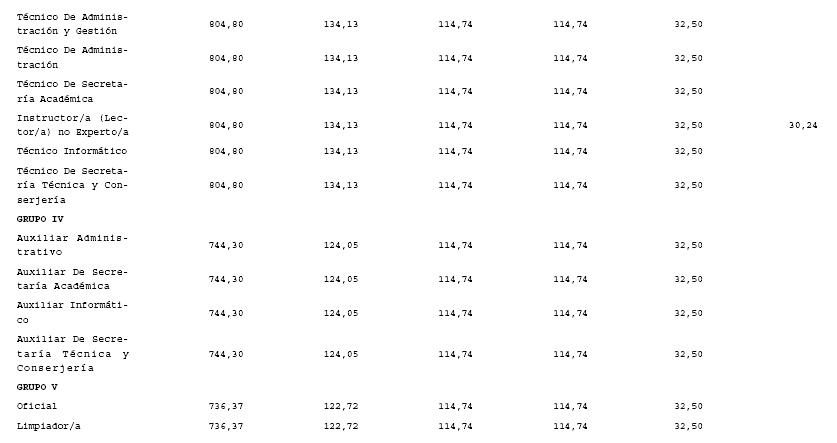 | Técnico De Administración y Gestión | 804,80 | 134,13 | 114,74 | 114,74 | 32,50 | |
|---|---|---|---|---|---|---|
| Técnico De Administración | 804,80 | 134,13 | 114,74 | 114,74 | 32,50 | |
| Técnico De Secretaría Académica | 804,80 | 134,13 | 114,74 | 114,74 | 32,50 | |
| Instructor/a (Lector/a) no Experto/a | 804,80 | 134,13 | 114,74 | 114,74 | 32,50 | 30,24 |
| Técnico Informático | 804,80 | 134,13 | 114,74 | 114,74 | 32,50 | |
| Técnico De Secretaría Técnica y Conserjería | 804,80 | 134,13 | 114,74 | 114,74 | 32,50 | |
| GRUPO IV | | | | | | |
| Auxiliar Administrativo | 744,30 | 124,05 | 114,74 | 114,74 | 32,50 | |
| Auxiliar De Secretaría Académica | 744,30 | 124,05 | 114,74 | 114,74 | 32,50 | |
| Auxiliar Informático | 744,30 | 124,05 | 114,74 | 114,74 | 32,50 | |
| Auxiliar De Secretaría Técnica y Conserjería | 744,30 | 124,05 | 114,74 | 114,74 | 32,50 | |
| GRUPO V | | | | | | |
| Oficial | 736,37 | 122,72 | 114,74 | 114,74 | 32,50 | |
| Limpiador/a | 736,37 | 122,72 | 114,74 | 114,74 | 32,50 | |